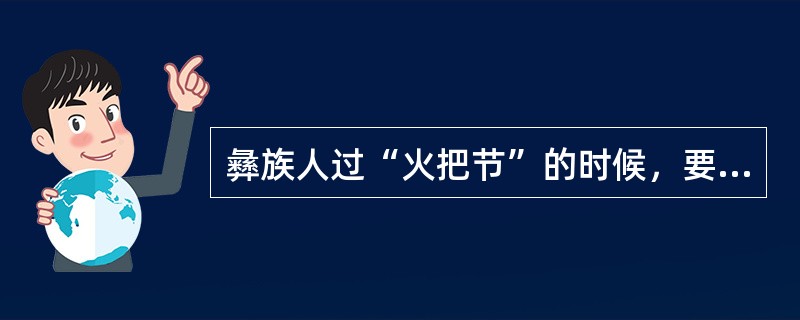 彝族人过“火把节”的时候，要...